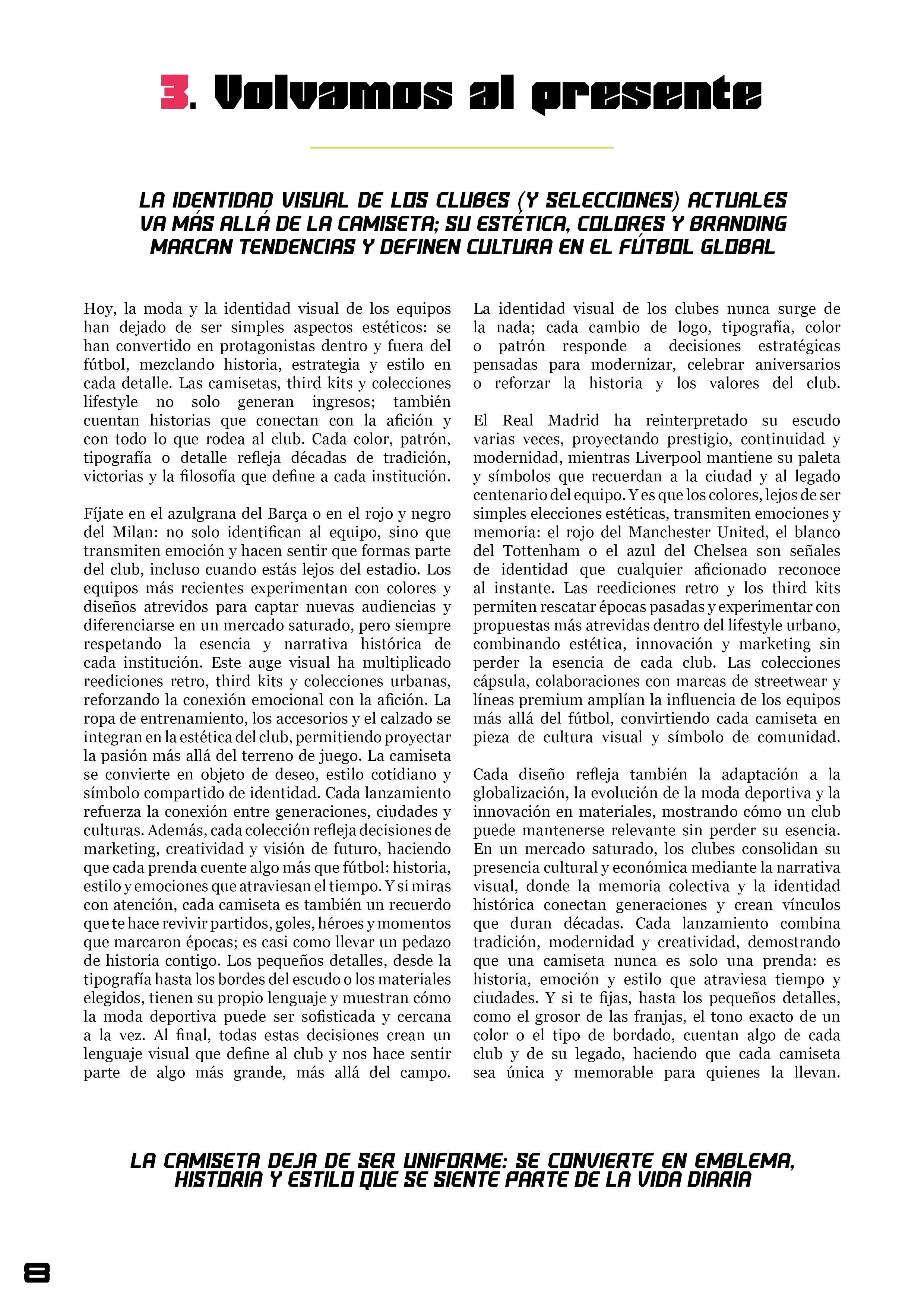 3. Volvamos al presente

LA IDENTIDAD VISUAL DE LOS CLUBES (Y SELECCIONES) ACTUALES VA MÁS ALLÁ DE LA CAMISETA; SU ESTÉTICA, COLORES Y BRANDING MARCAN TENDENCIAS Y DEFINEN CULTURA EN EL FÚTBOL GLOBAL

Hoy, la moda y la identidad visual de los equipos han dejado de ser simples aspectos estéticos: se han convertido en protagonistas dentro y fuera del fútbol, mezclando historia, estrategia y estilo en cada detalle. Las camisetas, third kits y colecciones lifestyle no solo generan ingresos; también cuentan historias que conectan con la afición y con todo lo que rodea al club. Cada color, patrón, tipografía o detalle refleja décadas de tradición, victorias y la filosofía que define a cada institución.

Fíjate en el azulgrana del Barça o en el rojo y negro del Milan: no solo identifican al equipo, sino que transmiten emoción y hacen sentir que formas parte del club, incluso cuando estás lejos del estadio. Los equipos más recientes experimentan con colores y diseños atrevidos para captar nuevas audiencias y diferenciarse en un mercado saturado, pero siempre respetando la esencia y narrativa histórica de cada institución. Este auge visual ha multiplicado reediciones retro, third kits y colecciones urbanas, reforzando la conexión emocional con la afición. La ropa de entrenamiento, los accesorios y el calzado se integran en la estética del club, permitiendo proyectar la pasión más allá del terreno de juego. La camiseta se convierte en objeto de deseo, estilo cotidiano y símbolo compartido de identidad. Cada lanzamiento refuerza la conexión entre generaciones, ciudades y culturas. Además, cada colección refleja decisiones de marketing, creatividad y visión de futuro, haciendo que cada prenda cuente algo más que fútbol: historia, estilo y emociones que atraviesan el tiempo. Y si miras con atención, cada camiseta es también un recuerdo que te hace revivir partidos, goles, héroes y momentos que marcaron épocas; es casi como llevar un pedazo de historia contigo. Los pequeños detalles, desde la tipografía hasta los bordes del escudo o los materiales elegidos, tienen su propio lenguaje y muestran cómo la moda deportiva puede ser sofisticada y cercana a la vez. Al final, todas estas decisiones crean un lenguaje visual que define al club y nos hace sentir parte de algo más grande, más allá del campo.

La identidad visual de los clubes nunca surge de la nada; cada cambio de logo, tipografía, color o patrón responde a decisiones estratégicas pensadas para modernizar, celebrar aniversarios o reforzar la historia y los valores del club.

El Real Madrid ha reinterpretado su escudo varias veces, proyectando prestigio, continuidad y modernidad, mientras Liverpool mantiene su paleta y símbolos que recuerdan a la ciudad y al legado centenario del equipo. Y es que los colores, lejos de ser simples elecciones estéticas, transmiten emociones y memoria: el rojo del Manchester United, el blanco del Tottenham o el azul del Chelsea son señales de identidad que cualquier aficionado reconoce al instante. Las reediciones retro y los third kits permiten rescatar épocas pasadas y experimentar con propuestas más atrevidas dentro del lifestyle urbano, combinando estética, innovación y marketing sin perder la esencia de cada club. Las colecciones cápsula, colaboraciones con marcas de streetwear y líneas premium amplían la influencia de los equipos más allá del fútbol, convirtiendo cada camiseta en pieza de cultura visual y símbolo de comunidad.

Cada diseño refleja también la adaptación a la globalización, la evolución de la moda deportiva y la innovación en materiales, mostrando cómo un club puede mantenerse relevante sin perder su esencia. En un mercado saturado, los clubes consolidan su presencia cultural y económica mediante la narrativa visual, donde la memoria colectiva y la identidad histórica conectan generaciones y crean vínculos que duran décadas. Cada lanzamiento combina tradición, modernidad y creatividad, demostrando que una camiseta nunca es solo una prenda: es historia, emoción y estilo que atraviesa tiempo y ciudades. Y si te fijas, hasta los pequeños detalles, como el grosor de las franjas, el tono exacto de un color o el tipo de bordado, cuentan algo de cada club y de su legado, haciendo que cada camiseta sea única y memorable para quienes la llevan.

LA CAMISETA DEJA DE SER UNIFORME: SE CONVIERTE EN EMBLEMA, HISTORIA Y ESTILO QUE SE SIENTE PARTE DE LA VIDA DIARIA

8